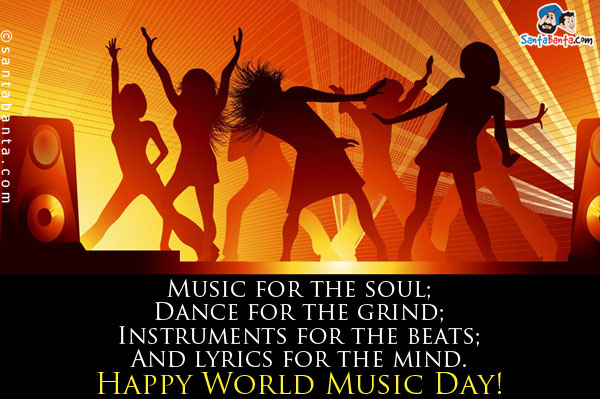 ©santabanta.com

SantaBanta.com

Music for the soul;
Dance for the grind;
Instruments for the beats;
And lyrics for the mind.
Happy World Music Day!